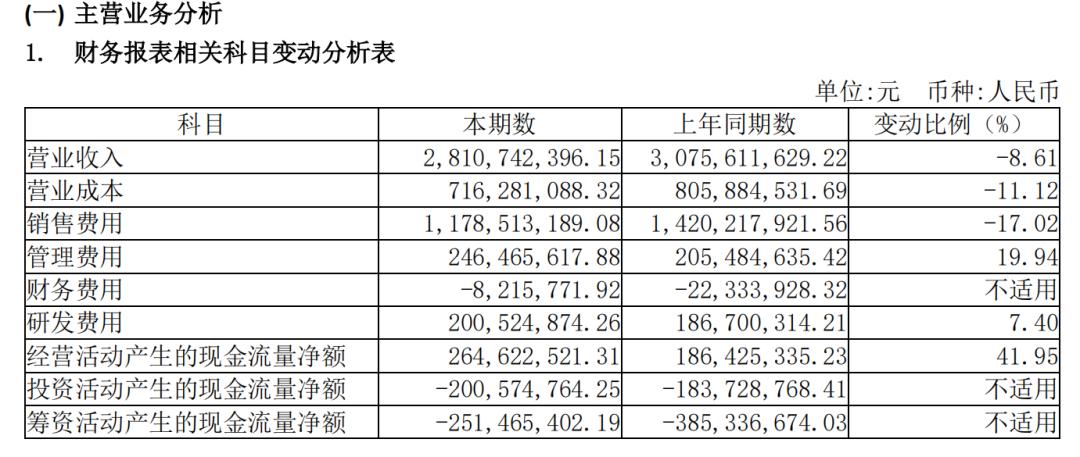 (一) 主营业务分析

1. 财务报表相关科目变动分析表

单位:元 币种:人民币

| 科目 | 本期数 | 上年同期数 | 变动比例（%） |
|---|---|---|---|
| 营业收入 | 2，810，742，396.15 | 3，075，611，629.22 | -8.61 |
| 营业成本 | 716，281，088.32 | 805，884，531.69 | -11.12 |
| 销售费用 | 1，178，513，189.08 | 1，420，217，921.56 | -17.02 |
| 管理费用 | 246，465，617.88 | 205，484，635.42 | 19.94 |
| 财务费用 | -8，215，771.92 | -22，333，928.32 | 不适用 |
| 研发费用 | 200，524，874.26 | 186，700，314.21 | 7.40 |
| 经营活动产生的现金流量净额 | 264，622，521.31 | 186，425，335.23 | 41.95 |
| 投资活动产生的现金流量净额 | -200，574，764.25 | -183，728，768.41 | 不适用 |
| 筹资活动产生的现金流量净额 | -251，465，402.19 | -385，336，674.03 | 不适用 |